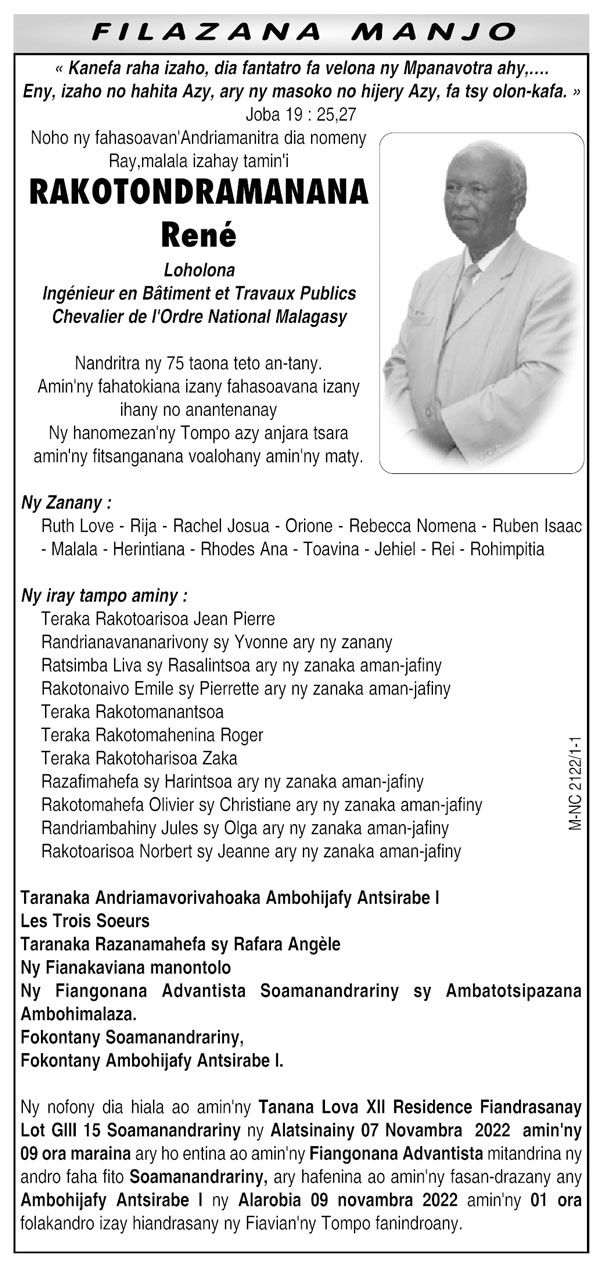 FILAZANA MANJO

« Kanefa raha izaho, dia fantatro fa velona ny Mpanavotra ahy,.... Eny, izaho no hahita Azy, ary ny masoko no hijery Azy, fa tsy olon-kafa. »
Joba 19 : 25,27

Noho ny fahasoavan'Andriamanitra dia nomeny Ray,malala izahay tamin'i

RAKOTONDRAMANANA
René

Loholona
Ingénieur en Bâtiment et Travaux Publics
Chevalier de l'Ordre National Malagasy

Nandritra ny 75 taona teto an-tany.
Amin'ny fahatokiana izany fahasoavana izany ihany no anantenanay
Ny hanomezan'ny Tompo azy anjara tsara amin'ny fitsanganana voalohany amin'ny maty.

Ny Zanany :
Ruth Love - Rija - Rachel Josua - Orione - Rebecca Nomena - Ruben Isaac - Malala - Herintiana - Rhodes Ana - Toavina - Jehiel - Rei - Rohimpitia

Ny iray tampo aminy :
Teraka Rakotoarisoa Jean Pierre
Randrianavananarivony sy Yvonne ary ny zanany
Ratsimba Liva sy Rasalintsoa ary ny zanaka aman-jafiny
Rakotonaivo Emile sy Pierrette ary ny zanaka aman-jafiny
Teraka Rakotomanantsoa
Teraka Rakotomahenina Roger
Teraka Rakotoharisoa Zaka
Razafimahefa sy Harintsoa ary ny zanaka aman-jafiny
Rakotomahefa Olivier sy Christiane ary ny zanaka aman-jafiny
Randriambahiny Jules sy Olga ary ny zanaka aman-jafiny
Rakotoarisoa Norbert sy Jeanne ary ny zanaka aman-jafiny

M-NC 2122/1-1

Taranaka Andriamavorivahoaka Ambohijafy Antsirabe I
Les Trois Soeurs
Taranaka Razanamahefa sy Rafara Angèle
Ny Fianakaviana manontolo
Ny Fiangonana Advantista Soamanandrariny sy Ambatotsipazana Ambohimalaza.
Fokontany Soamanandrariny,
Fokontany Ambohijafy Antsirabe I.

Ny nofony dia hiala ao amin'ny Tanana Lova XII Residence Fiandrasanay Lot GIII 15 Soamanandrariny ny Alatsinainy 07 Novambra 2022 amin'ny 09 ora maraina ary ho entina ao amin'ny Fiangonana Advantista mitandrina ny andro faha fito Soamanandrariny, ary hafenina ao amin'ny fasan-drazany any Ambohijafy Antsirabe I ny Alarobia 09 novambra 2022 amin'ny 01 ora folakandro izay hiandrasany ny Fiavian'ny Tompo fanindroany.